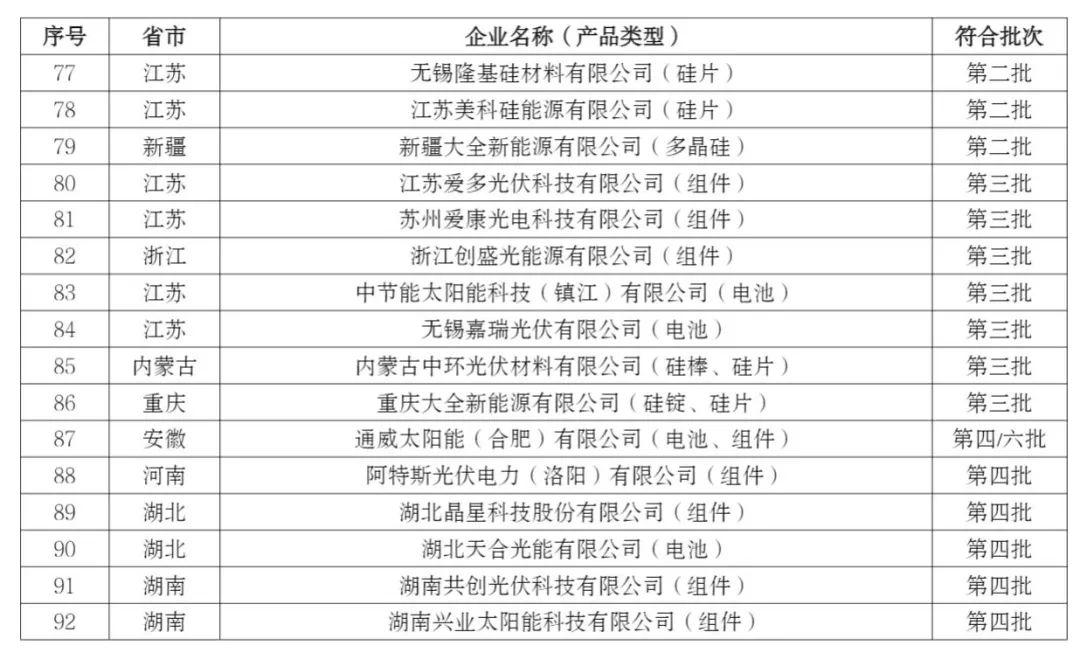 | 序号 | 省市 | 企业名称（产品类型） | 符合批次 |
|---|---|---|---|
| 77 | 江苏 | 无锡隆基硅材料有限公司（硅片） | 第二批 |
| 78 | 江苏 | 江苏美科硅能源有限公司（硅片） | 第二批 |
| 79 | 新疆 | 新疆大全新能源有限公司（多晶硅） | 第二批 |
| 80 | 江苏 | 江苏爱多光伏科技有限公司（组件） | 第三批 |
| 81 | 江苏 | 苏州爱康光电科技有限公司（组件） | 第三批 |
| 82 | 浙江 | 浙江创盛光能源有限公司（组件） | 第三批 |
| 83 | 江苏 | 中节能太阳能科技（镇江）有限公司（电池） | 第三批 |
| 84 | 江苏 | 无锡嘉瑞光伏有限公司（电池） | 第三批 |
| 85 | 内蒙古 | 内蒙古中环光伏材料有限公司（硅棒、硅片） | 第三批 |
| 86 | 重庆 | 重庆大全新能源有限公司（硅锭、硅片） | 第三批 |
| 87 | 安徽 | 通威太阳能（合肥）有限公司（电池、组件） | 第四/六批 |
| 88 | 河南 | 阿特斯光伏电力（洛阳）有限公司（组件） | 第四批 |
| 89 | 湖北 | 湖北晶星科技股份有限公司（组件） | 第四批 |
| 90 | 湖北 | 湖北天合光能有限公司（电池） | 第四批 |
| 91 | 湖南 | 湖南共创光伏科技有限公司（组件） | 第四批 |
| 92 | 湖南 | 湖南兴业太阳能科技有限公司（组件） | 第四批 |